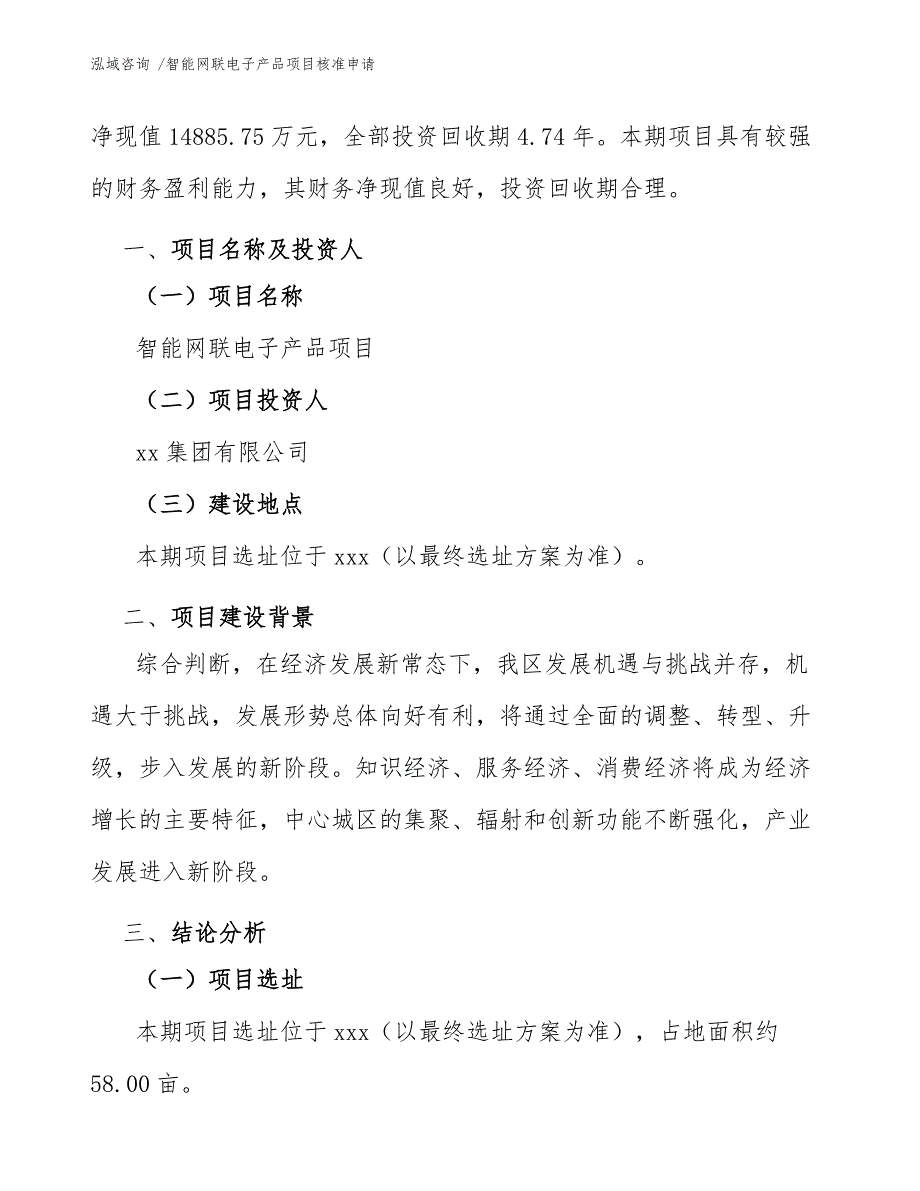 泓域咨询 /智能网联电子产品项目核准申请

净现值 14885.75 万元，全部投资回收期 4.74 年。本期项目具有较强的财务盈利能力，其财务净现值良好，投资回收期合理。

一、项目名称及投资人

（一）项目名称

智能网联电子产品项目

（二）项目投资人

xx 集团有限公司

（三）建设地点

本期项目选址位于 xxx（以最终选址方案为准）。

二、项目建设背景

综合判断，在经济发展新常态下，我区发展机遇与挑战并存，机遇大于挑战，发展形势总体向好有利，将通过全面的调整、转型、升级，步入发展的新阶段。知识经济、服务经济、消费经济将成为经济增长的主要特征，中心城区的集聚、辐射和创新功能不断强化，产业发展进入新阶段。

三、结论分析

（一）项目选址

本期项目选址位于 xxx（以最终选址方案为准），占地面积约 58.00 亩。